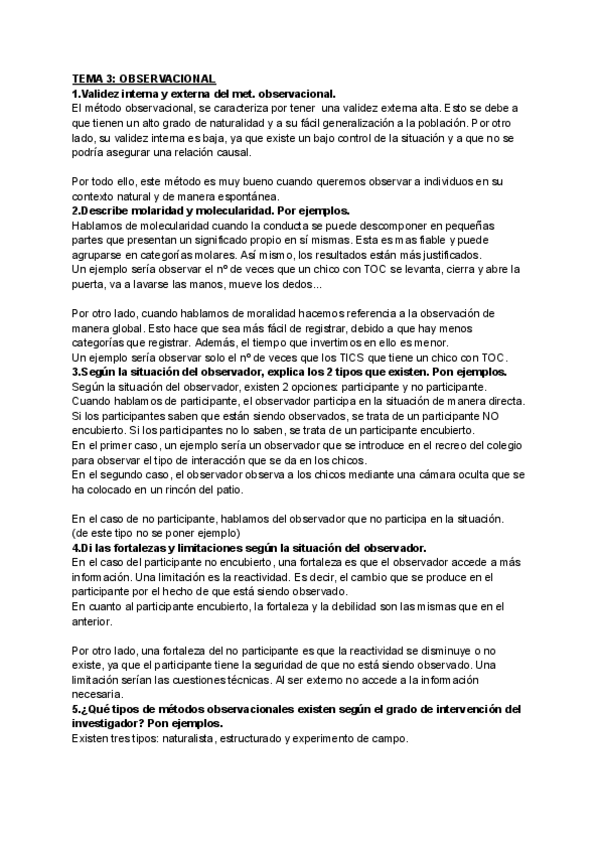 TEMA 3: OBSERVACIONAL
1.Validez interna y externa del met. observacional.
El método observacional, se caracteriza por tener una validez externa alta. Esto se debe a que tienen un alto grado de naturalidad y a su fácil generalización a la población. Por otro lado, su validez interna es baja, ya que existe un bajo control de la situación y a que no se podría asegurar una relación causal.

Por todo ello, este método es muy bueno cuando queremos observar a individuos en su contexto natural y de manera espontánea.
2.Describe molaridad y molecularidad. Por ejemplos.
Hablamos de molecularidad cuando la conducta se puede descomponer en pequeñas partes que presentan un significado propio en sí mismas. Esta es mas fiable y puede agruparse en categorías molares. Así mismo, los resultados están más justificados.
Un ejemplo sería observar el nº de veces que un chico con TOC se levanta, cierra y abre la puerta, va a lavarse las manos, mueve los dedos...

Por otro lado, cuando hablamos de moralidad hacemos referencia a la observación de manera global. Esto hace que sea más fácil de registrar, debido a que hay menos categorías que registrar. Además, el tiempo que invertimos en ello es menor.
Un ejemplo sería observar solo el nº de veces que los TICS que tiene un chico con TOC.
3.Según la situación del observador, explica los 2 tipos que existen. Pon ejemplos.
Según la situación del observador, existen 2 opciones: participante y no participante.
Cuando hablamos de participante, el observador participa en la situación de manera directa.
Si los participantes saben que están siendo observados, se trata de un participante NO encubierto. Si los participantes no lo saben, se trata de un participante encubierto.
En el primer caso, un ejemplo sería un observador que se introduce en el recreo del colegio para observar el tipo de interacción que se da en los chicos.
En el segundo caso, el observador observa a los chicos mediante una cámara oculta que se ha colocado en un rincón del patio.

En el caso de no participante, hablamos del observador que no participa en la situación.
(de este tipo no se poner ejemplo)
4.Di las fortalezas y limitaciones según la situación del observador.
En el caso del participante no encubierto, una fortaleza es que el observador accede a más información. Una limitación es la reactividad. Es decir, el cambio que se produce en el participante por el hecho de que está siendo observado.
En cuanto al participante encubierto, la fortaleza y la debilidad son las mismas que en el anterior.

Por otro lado, una fortaleza del no participante es que la reactividad se disminuye o no existe, ya que el participante tiene la seguridad de que no está siendo observado. Una limitación serían las cuestiones técnicas. Al ser externo no accede a la información necesaria.
5.¿Qué tipos de métodos observacionales existen según el grado de intervención del investigador? Pon ejemplos.
Existen tres tipos: naturalista, estructurado y experimento de campo.